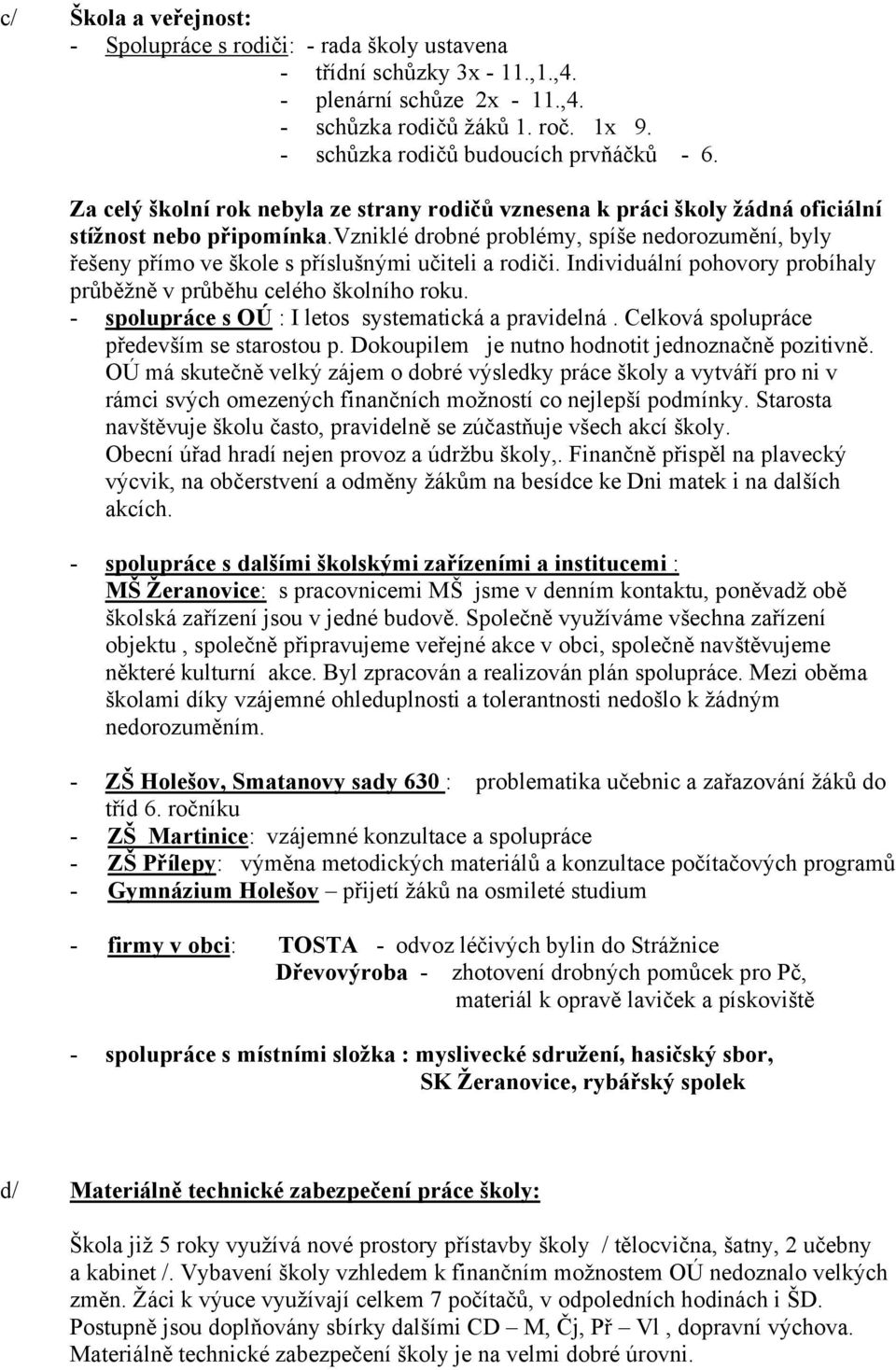 c/ Škola a veřejnost:

- Spolupráce s rodiči: - rada školy ustavena
- třídní schůzky 3x - 11.,1.,4.
- plenární schůze 2x - 11.,4.
- schůzka rodičů žáků 1. roč. 1x 9.
- schůzka rodičů budoucích prvňáčků - 6.

Za celý školní rok nebyla ze strany rodičů vznesena k práci školy žádná oficiální stížnost nebo připomínka.Vzniklé drobné problémy, spíše nedorozumění, byly řešeny přímo ve škole s příslušnými učiteli a rodiči. Individuální pohovory probíhaly průběžně v průběhu celého školního roku.

- spolupráce s OÚ : I letos systematická a pravidelná . Celková spolupráce především se starostou p. Dokoupilem je nutno hodnotit jednoznačně pozitivně. OÚ má skutečně velký zájem o dobré výsledky práce školy a vytváří pro ni v rámci svých omezených finančních možností co nejlepší podmínky. Starosta navštěvuje školu často, pravidelně se zúčastňuje všech akcí školy. Obecní úřad hradí nejen provoz a údržbu školy,. Finančně přispěl na plavecký výcvik, na občerstvení a odměny žákům na besídce ke Dni matek i na dalších akcích.

- spolupráce s dalšími školskými zařízeními a institucemi : MŠ Žeranovice: s pracovnicemi MŠ jsme v denním kontaktu, poněvadž obě školská zařízení jsou v jedné budově. Společně využíváme všechna zařízení objektu , společně připravujeme veřejné akce v obci, společně navštěvujeme některé kulturní akce. Byl zpracován a realizován plán spolupráce. Mezi oběma školami díky vzájemné ohleduplnosti a tolerantnosti nedošlo k žádným nedorozuměním.

- ZŠ Holešov, Smatanovy sady 630 : problematika učebnic a zařazování žáků do tříd 6. ročníku
- ZŠ Martinice: vzájemné konzultace a spolupráce
- ZŠ Přílepy: výměna metodických materiálů a konzultace počítačových programů
- Gymnázium Holešov – přijetí žáků na osmileté studium

- firmy v obci: TOSTA - odvoz léčivých bylin do Strážnice
Dřevovýroba - zhotovení drobných pomůcek pro Pč, materiál k opravě laviček a pískoviště

- spolupráce s místními složka : myslivecké sdružení, hasičský sbor, SK Žeranovice, rybářský spolek

d/ Materiálně technické zabezpečení práce školy:

Škola již 5 roky využívá nové prostory přístavby školy / tělocvična, šatny, 2 učebny a kabinet /. Vybavení školy vzhledem k finančním možnostem OÚ nedoznalo velkých změn. Žáci k výuce využívají celkem 7 počítačů, v odpoledních hodinách i ŠD. Postupně jsou doplňovány sbírky dalšími CD – M, Čj, Př – Vl , dopravní výchova. Materiálně technické zabezpečení školy je na velmi dobré úrovni.